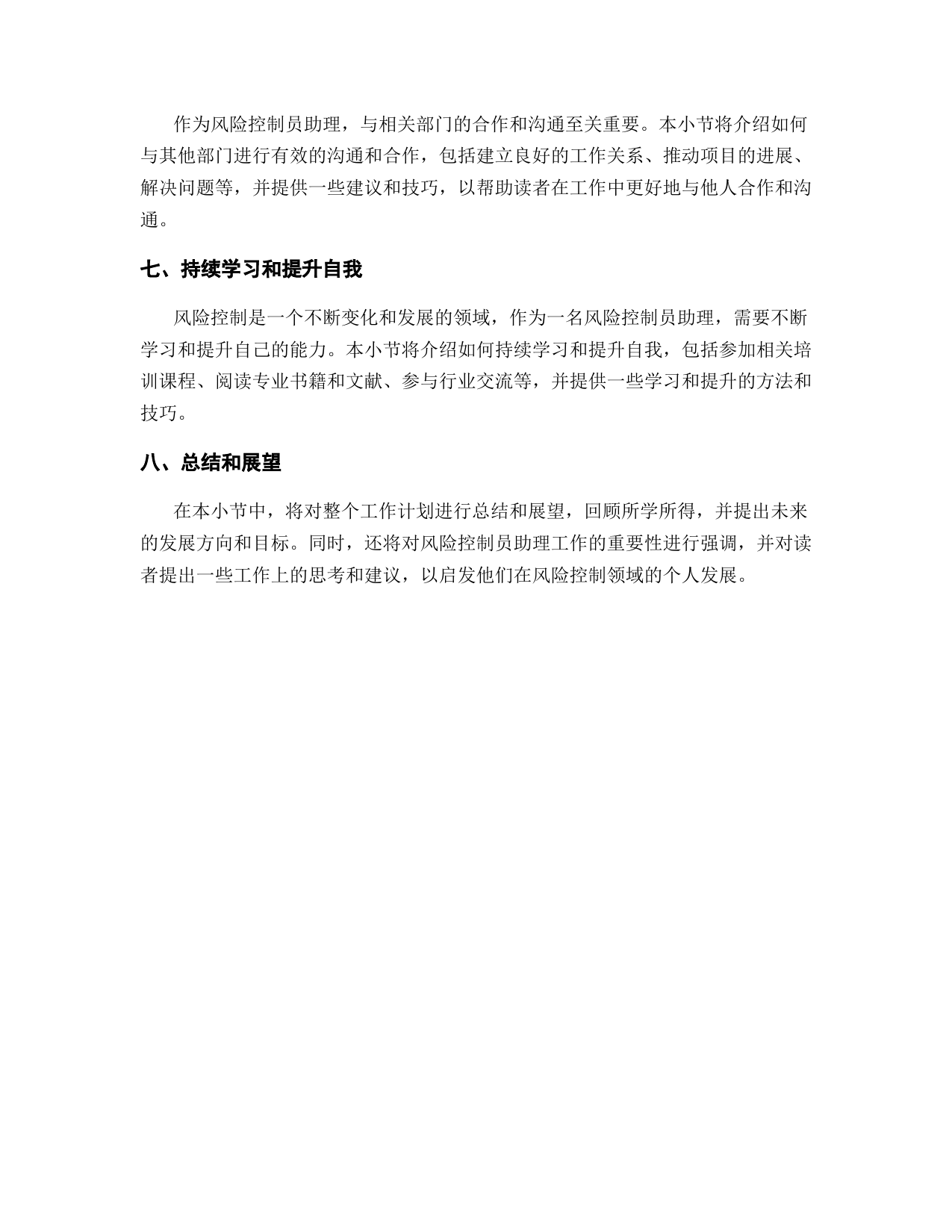 作为风险控制员助理，与相关部门的合作和沟通至关重要。本小节将介绍如何与其他部门进行有效的沟通和合作，包括建立良好的工作关系、推动项目的进展、解决问题等，并提供一些建议和技巧，以帮助读者在工作中更好地与他人合作和沟通。

七、持续学习和提升自我

风险控制是一个不断变化和发展的领域，作为一名风险控制员助理，需要不断学习和提升自己的能力。本小节将介绍如何持续学习和提升自我，包括参加相关培训课程、阅读专业书籍和文献、参与行业交流等，并提供一些学习和提升的方法和技巧。

八、总结和展望

在本小节中，将对整个工作计划进行总结和展望，回顾所学所得，并提出未来的发展方向和目标。同时，还将对风险控制员助理工作的重要性进行强调，并对读者提出一些工作上的思考和建议，以启发他们在风险控制领域的个人发展。